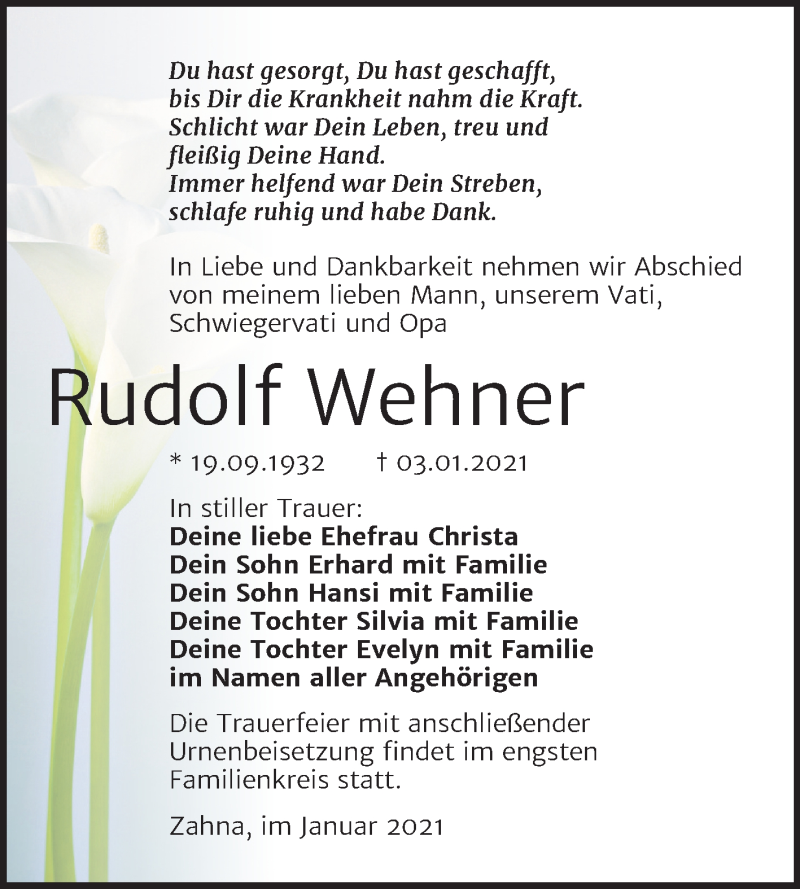 Du hast gesorgt, Du hast geschafft,
bis Dir die Krankheit nahm die Kraft.
Schlicht war Dein Leben, treu und
fleißig Deine Hand.
Immer helfend war Dein Streben,
schlafe ruhig und habe Dank.

In Liebe und Dankbarkeit nehmen wir Abschied von meinem lieben Mann, unserem Vati, Schwiegervati und Opa

Rudolf Wehner

* 19.09.1932 † 03.01.2021

In stiller Trauer:
Deine liebe Ehefrau Christa
Dein Sohn Erhard mit Familie
Dein Sohn Hansi mit Familie
Deine Tochter Silvia mit Familie
Deine Tochter Evelyn mit Familie
im Namen aller Angehörigen

Die Trauerfeier mit anschließender Urnenbeisetzung findet im engsten Familienkreis statt.

Zahna, im Januar 2021